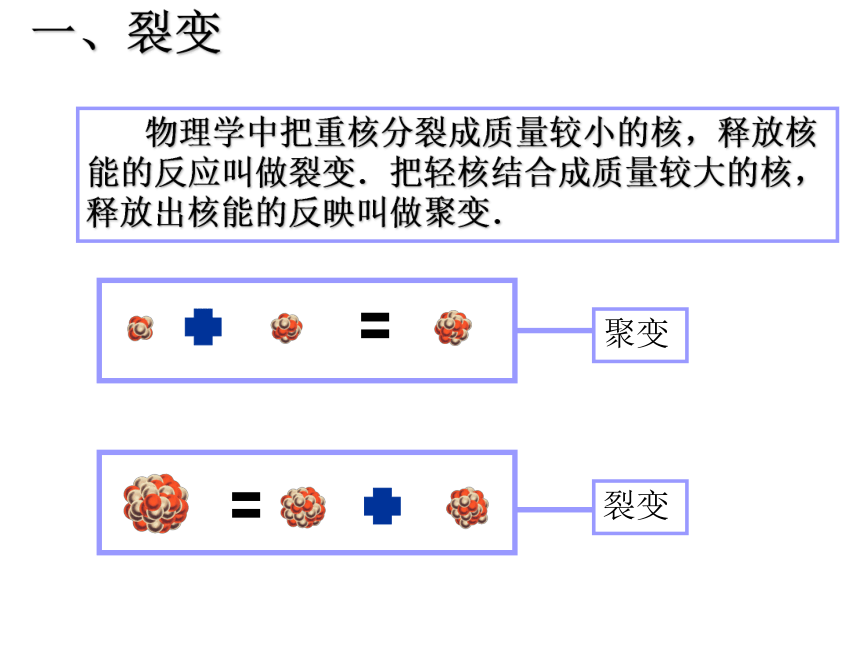 一、裂变

物理学中把重核分裂成质量较小的核，释放核能的反应叫做裂变．把轻核结合成质量较大的核，释放出核能的反映叫做聚变.

=

聚变

=

裂变